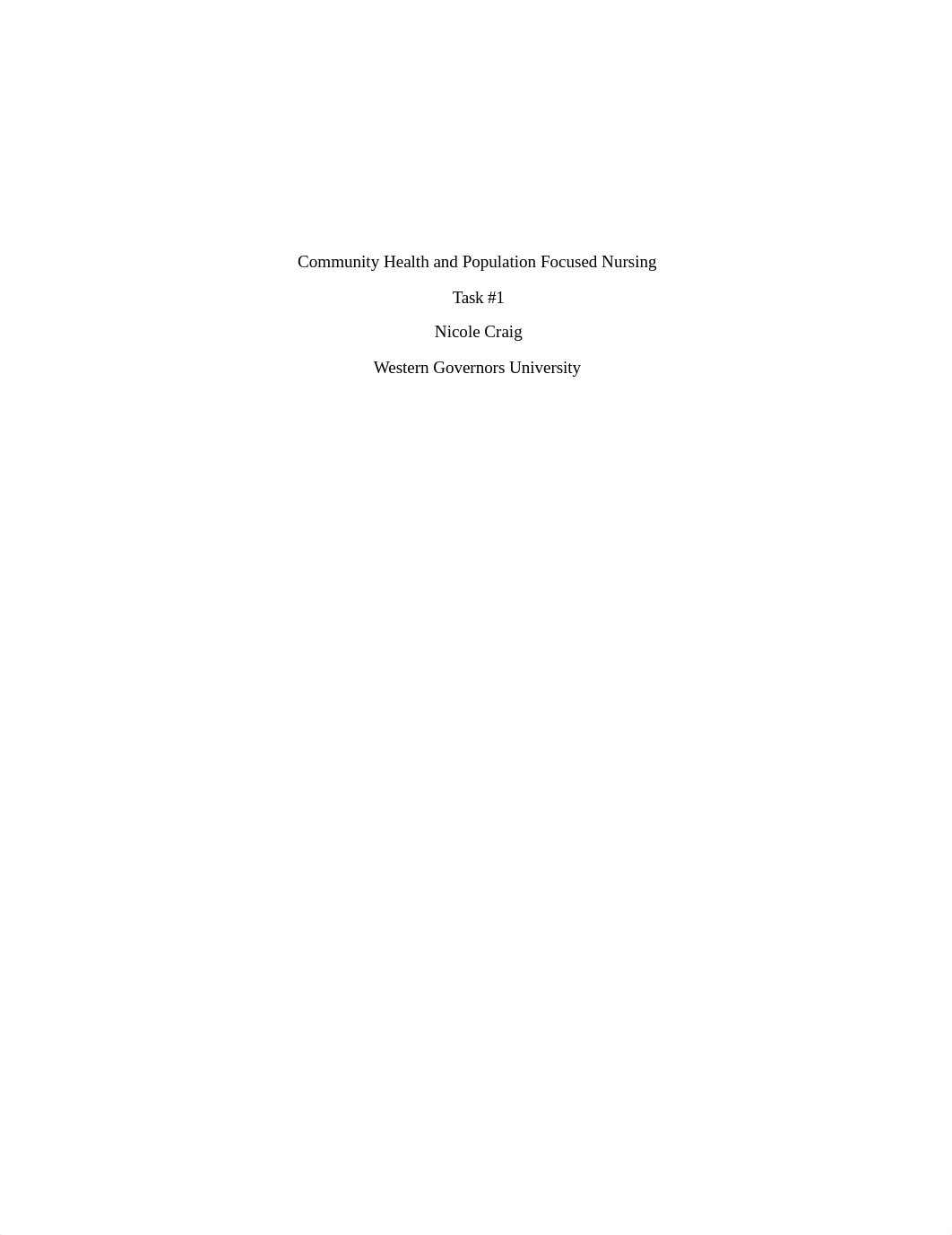 Community Health and Population Focused Nursing

Task #1

Nicole Craig

Western Governors University